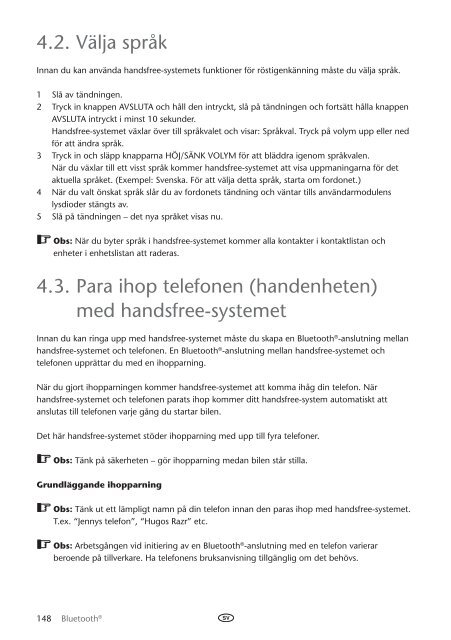 4.2. Välja språk

Innan du kan använda handsfree-systemets funktioner för röstigenkänning måste du välja språk.

1 Slå av tändningen.
2 Tryck in knappen AVSLUTA och håll den intryckt, slå på tändningen och fortsätt hålla knappen AVSLUTA intryckt i minst 10 sekunder.
Handsfree-systemet växlar över till språkvalet och visar: Språkval. Tryck på volym upp eller ned för att ändra språk.
3 Tryck in och släpp knapparna HÖJ/SÄNK VOLYM för att bläddra igenom språkvalen.
När du växlar till ett visst språk kommer handsfree-systemet att visa uppmaningarna för det aktuella språket. (Exempel: Svenska. För att välja detta språk, starta om fordonet.)
4 När du valt önskat språk slår du av fordonets tändning och väntar tills användarmodulens lysdioder stängts av.
5 Slå på tändningen – det nya språket visas nu.

Obs: När du byter språk i handsfree-systemet kommer alla kontakter i kontaktlistan och enheter i enhetslistan att raderas.

4.3. Para ihop telefonen (handenheten) med handsfree-systemet

Innan du kan ringa upp med handsfree-systemet måste du skapa en Bluetooth®-anslutning mellan handsfree-systemet och telefonen. En Bluetooth®-anslutning mellan handsfree-systemet och telefonen upprättar du med en ihopparning.

När du gjort ihopparningen kommer handsfree-systemet att komma ihåg din telefon. När handsfree-systemet och telefonen parats ihop kommer ditt handsfree-system automatiskt att anslutas till telefonen varje gång du startar bilen.

Det här handsfree-systemet stöder ihopparning med upp till fyra telefoner.

Obs: Tänk på säkerheten – gör ihopparning medan bilen står stilla.

Grundläggande ihopparning

Obs: Tänk ut ett lämpligt namn på din telefon innan den paras ihop med handsfree-systemet. T.ex. "Jennys telefon", "Hugos Razr" etc.

Obs: Arbetsgången vid initiering av en Bluetooth®-anslutning med en telefon varierar beroende på tillverkare. Ha telefonens bruksanvisning tillgänglig om det behövs.

148 Bluetooth®

SV